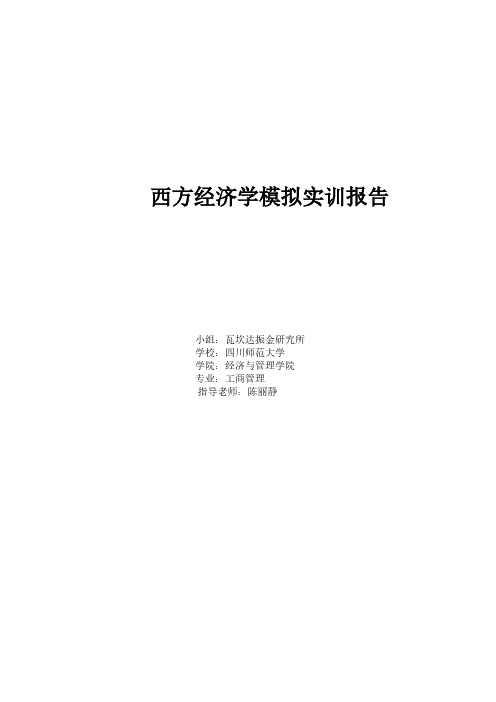 西方经济学模拟实训报告

小组：瓦坎达振金研究所
学校：四川师范大学
学院：经济与管理学院
专业：工商管理
指导老师：陈丽静